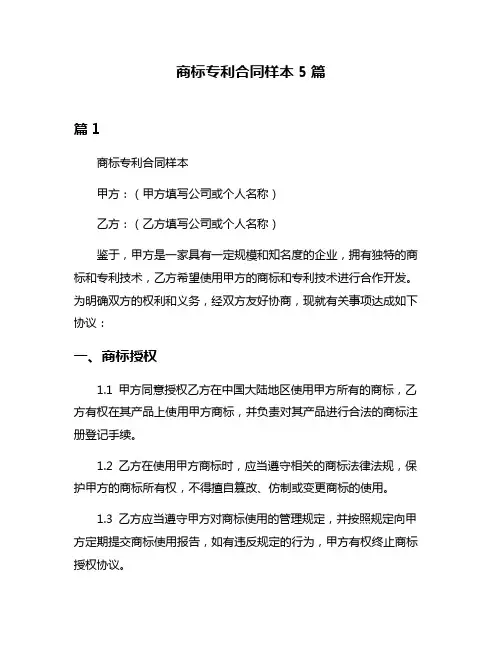 商标专利合同样本 5 篇

篇 1

商标专利合同样本

甲方：（甲方填写公司或个人名称）

乙方：（乙方填写公司或个人名称）

鉴于，甲方是一家具有一定规模和知名度的企业，拥有独特的商标和专利技术，乙方希望使用甲方的商标和专利技术进行合作开发。为明确双方的权利和义务，经双方友好协商，现就有关事项达成如下协议：

一、商标授权

1.1 甲方同意授权乙方在中国大陆地区使用甲方所有的商标，乙方有权在其产品上使用甲方商标，并负责对其产品进行合法的商标注册登记手续。

1.2 乙方在使用甲方商标时，应当遵守相关的商标法律法规，保护甲方的商标所有权，不得擅自篡改、仿制或变更商标的使用。

1.3 乙方应当遵守甲方对商标使用的管理规定，并按照规定向甲方定期提交商标使用报告，如有违反规定的行为，甲方有权终止商标授权协议。